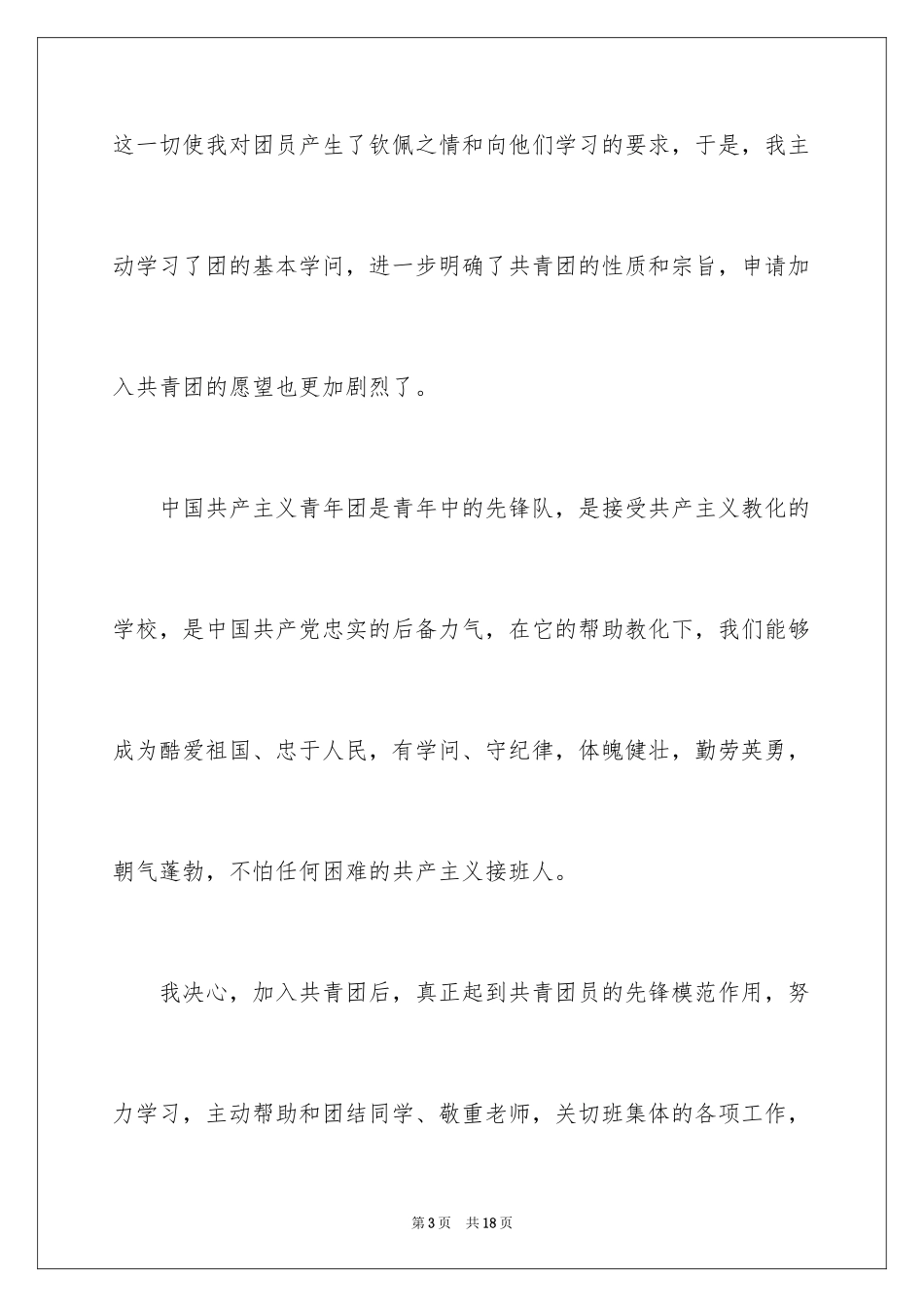 这一切使我对团员产生了钦佩之情和向他们学习的要求，于是，我主动学习了团的基本学问，进一步明确了共青团的性质和宗旨，申请加入共青团的愿望也更加剧烈了。

中国共产主义青年团是青年中的先锋队，是接受共产主义教化的学校，是中国共产党忠实的后备力气，在它的帮助教化下，我们能够成为酷爱祖国、忠于人民，有学问、守纪律，体魄健壮，勤劳英勇，朝气蓬勃，不怕任何困难的共产主义接班人。

我决心，加入共青团后，真正起到共青团员的先锋模范作用，努力学习，主动帮助和团结同学、敬重老师，关切班集体的各项工作，

第3页 共18页